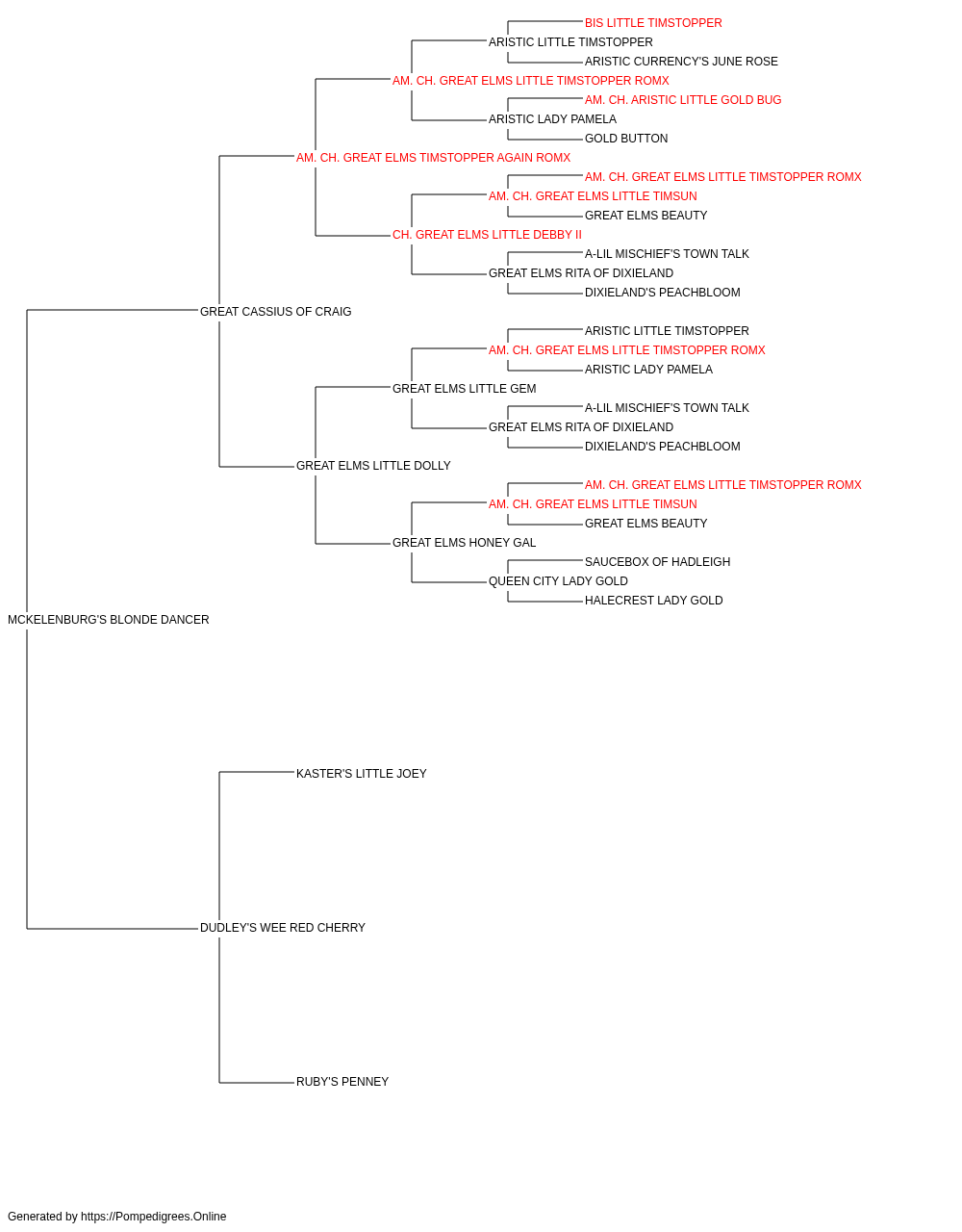 BIS LITTLE TIMSTOPPER
ARISTIC LITTLE TIMSTOPPER
ARISTIC CURRENCY'S JUNE ROSE
AM. CH. GREAT ELMS LITTLE TIMSTOPPER ROMX
AM. CH. ARISTIC LITTLE GOLD BUG
ARISTIC LADY PAMELA
GOLD BUTTON
AM. CH. GREAT ELMS TIMSTOPPER AGAIN ROMX
AM. CH. GREAT ELMS LITTLE TIMSTOPPER ROMX
AM. CH. GREAT ELMS LITTLE TIMSUN
GREAT ELMS BEAUTY
CH. GREAT ELMS LITTLE DEBBY II
A-LIL MISCHIEF'S TOWN TALK
GREAT ELMS RITA OF DIXIELAND
DIXIELAND'S PEACHBLOOM
GREAT CASSIUS OF CRAIG
ARISTIC LITTLE TIMSTOPPER
AM. CH. GREAT ELMS LITTLE TIMSTOPPER ROMX
ARISTIC LADY PAMELA
GREAT ELMS LITTLE GEM
A-LIL MISCHIEF'S TOWN TALK
GREAT ELMS RITA OF DIXIELAND
DIXIELAND'S PEACHBLOOM
GREAT ELMS LITTLE DOLLY
AM. CH. GREAT ELMS LITTLE TIMSTOPPER ROMX
AM. CH. GREAT ELMS LITTLE TIMSUN
GREAT ELMS BEAUTY
GREAT ELMS HONEY GAL
SAUCEBOX OF HADLEIGH
QUEEN CITY LADY GOLD
HALECREST LADY GOLD
MCKELENBURG'S BLONDE DANCER
KASTER'S LITTLE JOEY
DUDLEY'S WEE RED CHERRY
RUBY'S PENNEY
Generated by https://Pompedigrees.Online